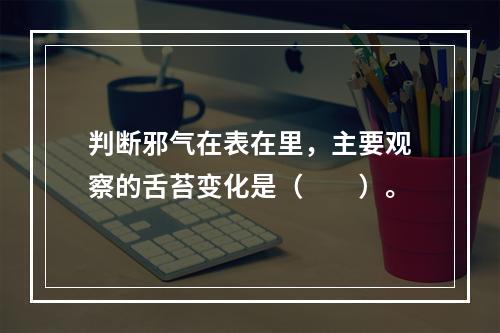 判断邪气在表在里，主要观察的舌苔变化是（　　）。